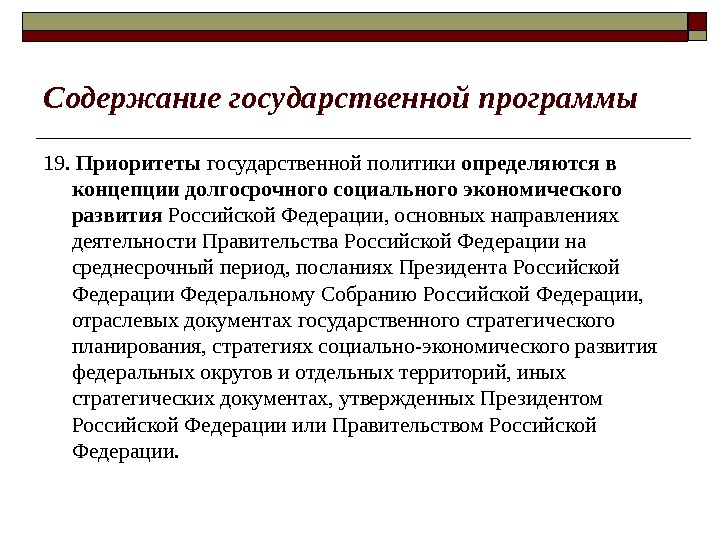 Содержание государственной программы

19. Приоритеты государственной политики определяются в концепции долгосрочного социального экономического развития Российской Федерации, основных направлениях деятельности Правительства Российской Федерации на среднесрочный период, посланиях Президента Российской Федерации Федеральному Собранию Российской Федерации, отраслевых документах государственного стратегического планирования, стратегиях социально-экономического развития федеральных округов и отдельных территорий, иных стратегических документах, утвержденных Президентом Российской Федерации или Правительством Российской Федерации.